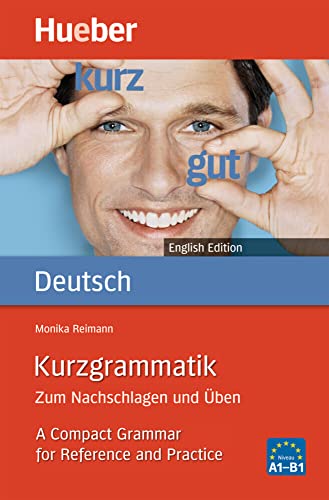 Hueber

kurz

gut

English Edition

Deutsch

Monika Reimann

Kurzgrammatik
Zum Nachschlagen und Üben

A Compact Grammar for Reference and Practice

Niveau
A1–B1